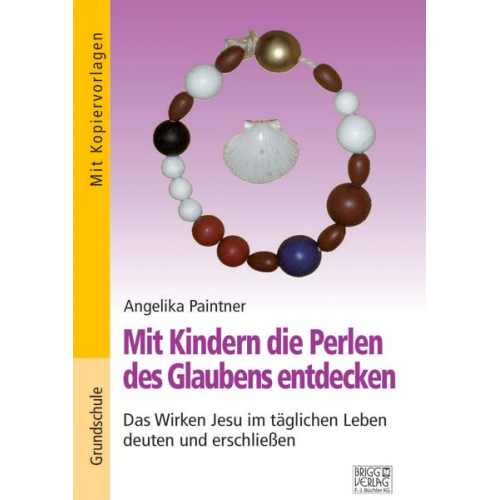 Mit Kopiervorlagen

Grundschule

Angelika Paintner

Mit Kindern die Perlen des Glaubens entdecken

Das Wirken Jesu im täglichen Leben deuten und erschließen

BRIGG VERLAG F.-J. Büchler KG